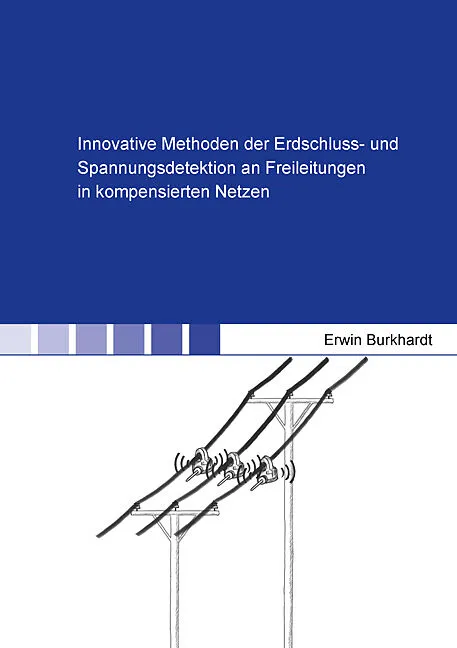 Innovative Methoden der Erdschluss- und Spannungsdetektion an Freileitungen in kompensierten Netzen

Erwin Burkhardt